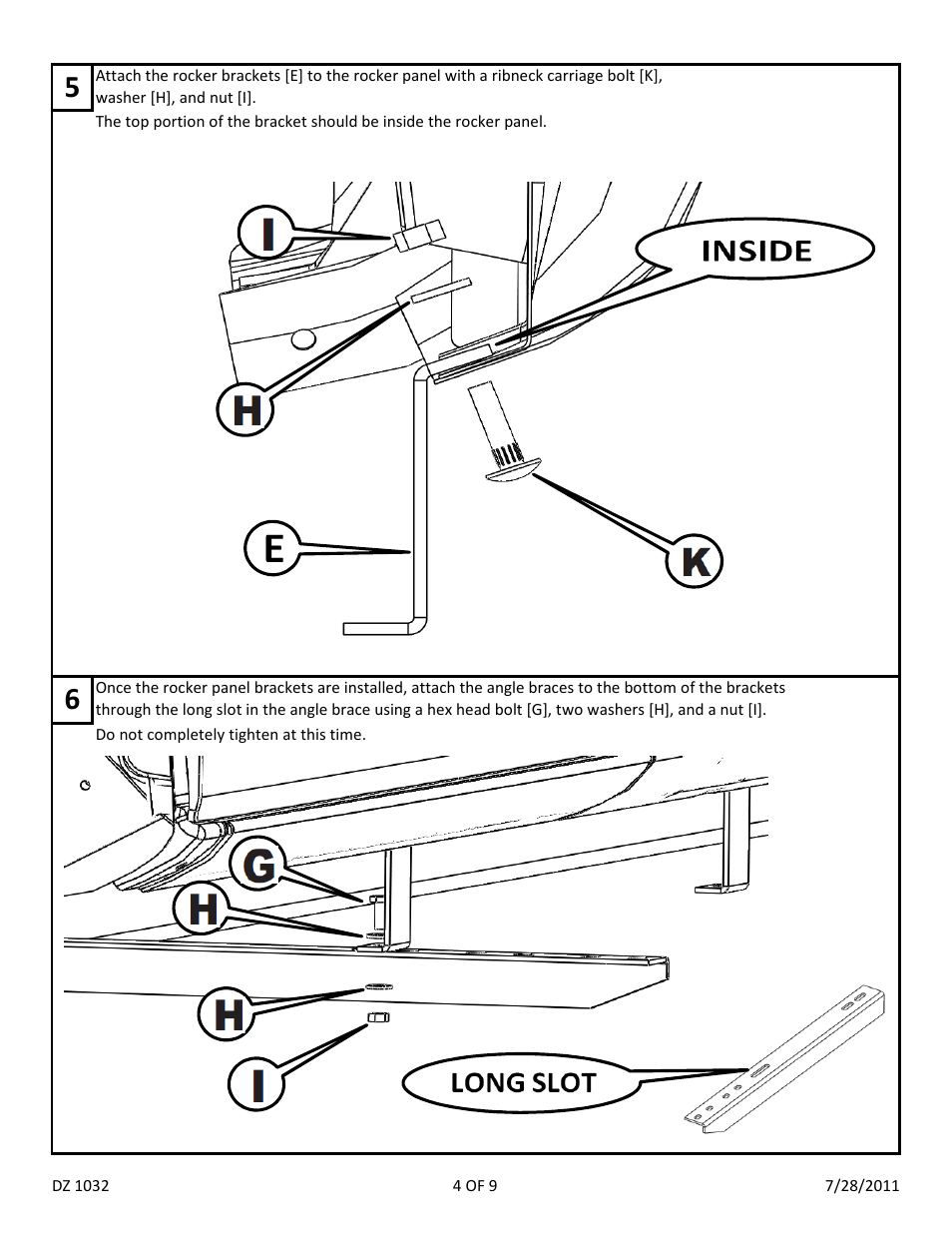 5

Attach the rocker brackets [E] to the rocker panel with a ribneck carriage bolt [K], washer [H], and nut [I].

The top portion of the bracket should be inside the rocker panel.

I

INSIDE

H

E

K

6

Once the rocker panel brackets are installed, attach the angle braces to the bottom of the brackets through the long slot in the angle brace using a hex head bolt [G], two washers [H], and a nut [I].

Do not completely tighten at this time.

G

H

H

I

LONG SLOT

DZ 1032

4 OF 9

7/28/2011